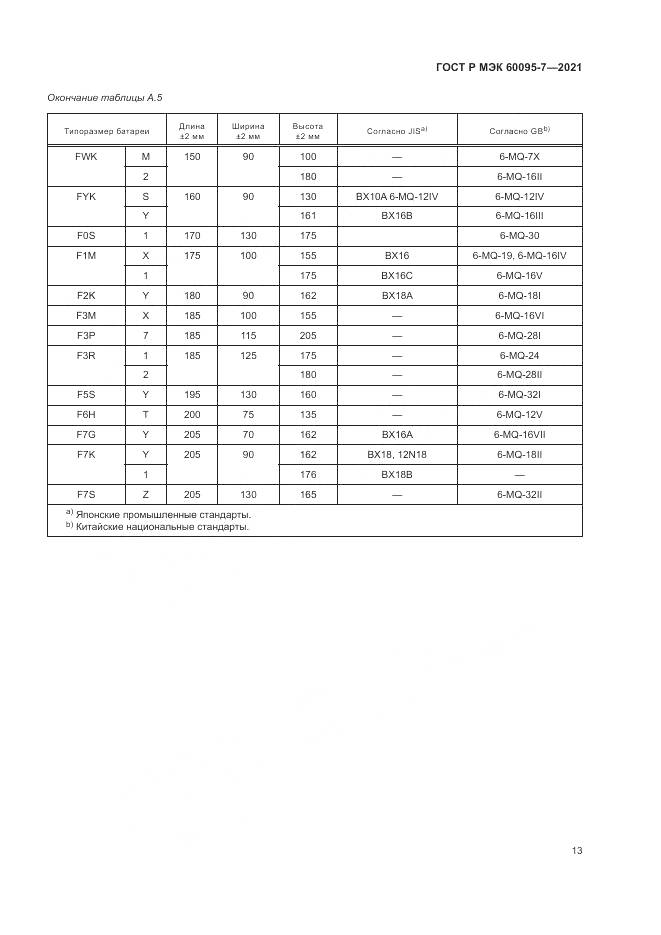 ГОСТ Р МЭК 60095-7—2021

Окончание таблицы А.5

| Типоразмер батареи | | Длина ±2 мм | Ширина ±2 мм | Высота ±2 мм | Согласно JIS$^{a)}$ | Согласно GB$^{b)}$ |
|---|---|---|---|---|---|---|
| FWK | M | 150 | 90 | 100 | — | 6-MQ-7X |
| | 2 | | | 180 | — | 6-MQ-16II |
| FYK | S | 160 | 90 | 130 | BX10A 6-MQ-12IV | 6-MQ-12IV |
| | Y | | | 161 | BX16B | 6-MQ-16III |
| F0S | 1 | 170 | 130 | 175 | | 6-MQ-30 |
| F1M | X | 175 | 100 | 155 | BX16 | 6-MQ-19, 6-MQ-16IV |
| | 1 | | | 175 | BX16C | 6-MQ-16V |
| F2K | Y | 180 | 90 | 162 | BX18A | 6-MQ-18I |
| F3M | X | 185 | 100 | 155 | — | 6-MQ-16VI |
| F3P | 7 | 185 | 115 | 205 | — | 6-MQ-28I |
| F3R | 1 | 185 | 125 | 175 | — | 6-MQ-24 |
| | 2 | | | 180 | — | 6-MQ-28II |
| F5S | Y | 195 | 130 | 160 | — | 6-MQ-32I |
| F6H | T | 200 | 75 | 135 | — | 6-MQ-12V |
| F7G | Y | 205 | 70 | 162 | BX16A | 6-MQ-16VII |
| F7K | Y | 205 | 90 | 162 | BX18, 12N18 | 6-MQ-18II |
| | 1 | | | 176 | BX18B | — |
| F7S | Z | 205 | 130 | 165 | — | 6-MQ-32II |

$^{a)}$ Японские промышленные стандарты.
$^{b)}$ Китайские национальные стандарты.

13